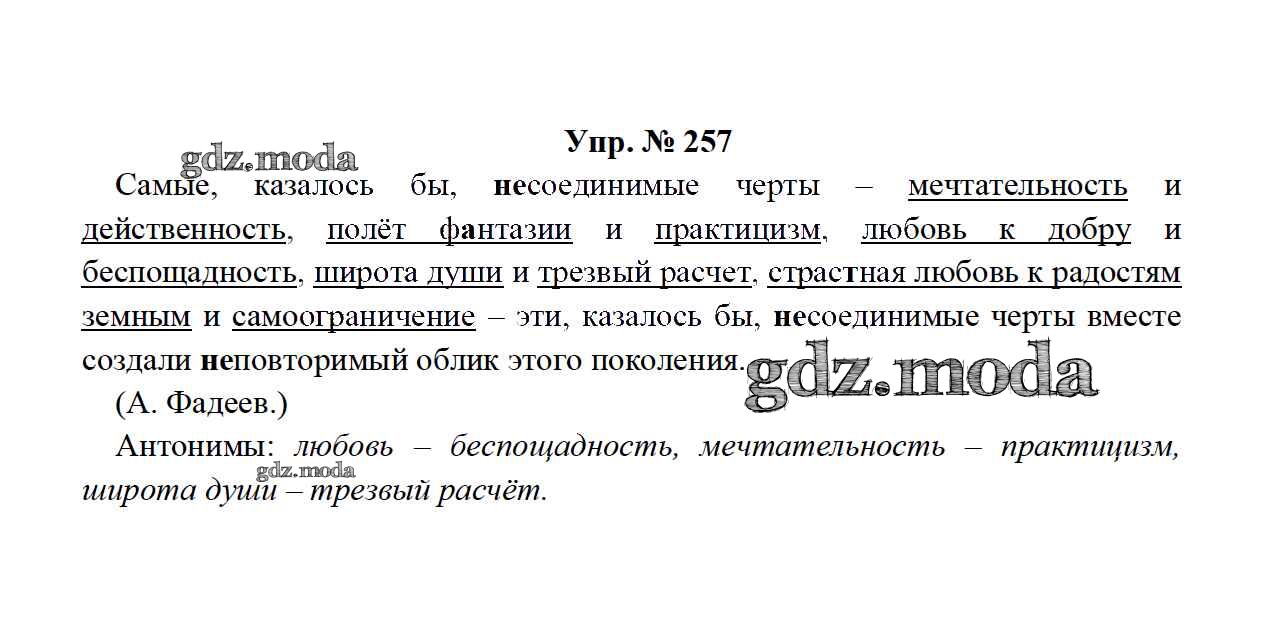 Упр. № 257

Самые, казалось бы, несоединимые черты – мечтательность и действенность, полёт фантазии и практицизм, любовь к добру и беспощадность, широта души и трезвый расчет, страстная любовь к радостям земным и самоограничение – эти, казалось бы, несоединимые черты вместе создали неповторимый облик этого поколения.

(А. Фадеев.)

Антонимы: любовь – беспощадность, мечтательность – практицизм, широта души – трезвый расчёт.

gdz.moda